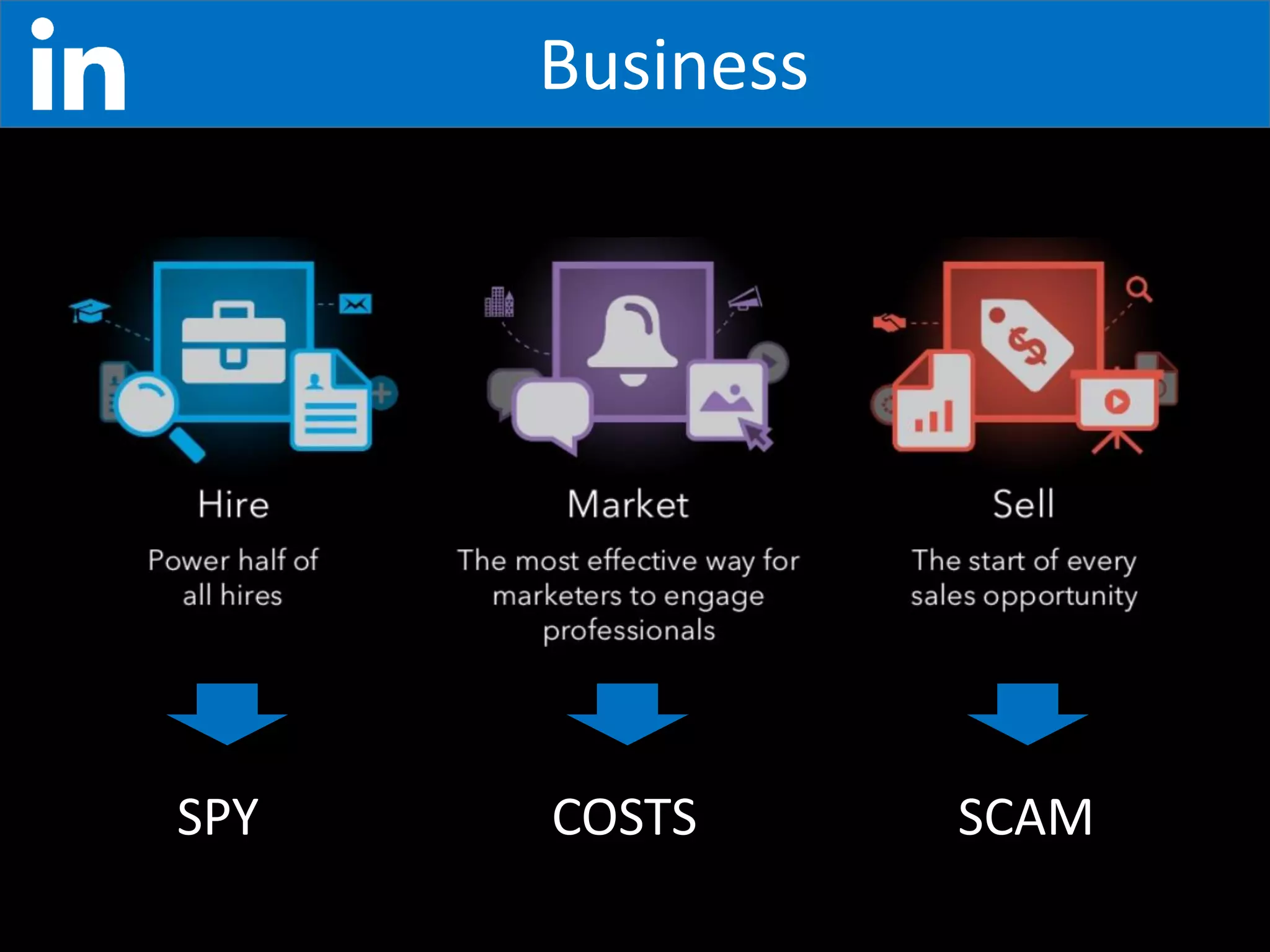 in

Business

Hire

Power half of all hires

SPY

Market

The most effective way for marketers to engage professionals

COSTS

Sell

The start of every sales opportunity

SCAM